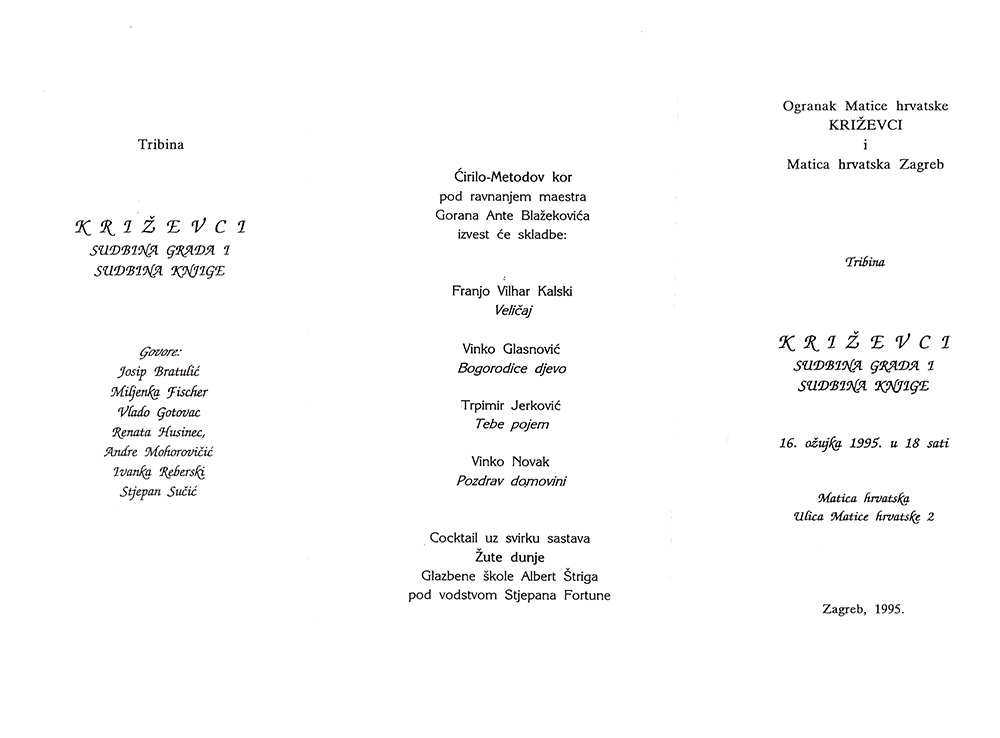 Tribina

K R I Ž E V C I
SUDBINA GRADA I
SUDBINA KNJIGE

Govore:
Josip Bratulić
Miljenka Fischer
Vlado Gotovac
Renata Husinec,
Andre Mohorovičić
Ivanka Reberski
Stjepan Sučić

Ćirilo-Metodov kor
pod ravnanjem maestra
Gorana Ante Blažekovića
izvest će skladbe:

Franjo Vilhar Kalski
Veličaj

Vinko Glasnović
Bogorodice djevo

Trpimir Jerković
Tebe pojem

Vinko Novak
Pozdrav domovini

Cocktail uz svirku sastava
Žute dunje
Glazbene škole Albert Štriga
pod vodstvom Stjepana Fortune

Ogranak Matice hrvatske
KRIŽEVCI
i
Matica hrvatska Zagreb

Tribina

K R I Ž E V C I
SUDBINA GRADA I
SUDBINA KNJIGE

16. ožujka 1995. u 18 sati

Matica hrvatska
Ulica Matice hrvatske 2

Zagreb, 1995.